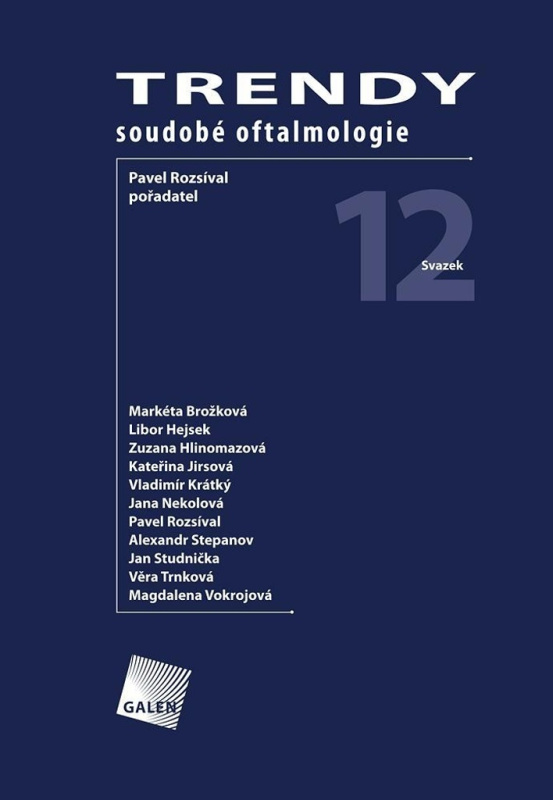 TRENDY
soudobé oftalmologie

Pavel Rozsíval
pořadatel

12
Svazek

Markéta Brožková
Libor Hejsek
Zuzana Hlinomazová
Kateřina Jirsová
Vladimír Krátký
Jana Nekolová
Pavel Rozsíval
Alexandr Stepanov
Jan Studnička
Věra Trnková
Magdalena Vokrojová

GALEN